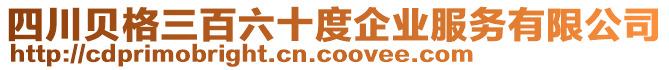 四川贝格三百六十度企业服务有限公司
http://cdprimobright.cn.coovee.com